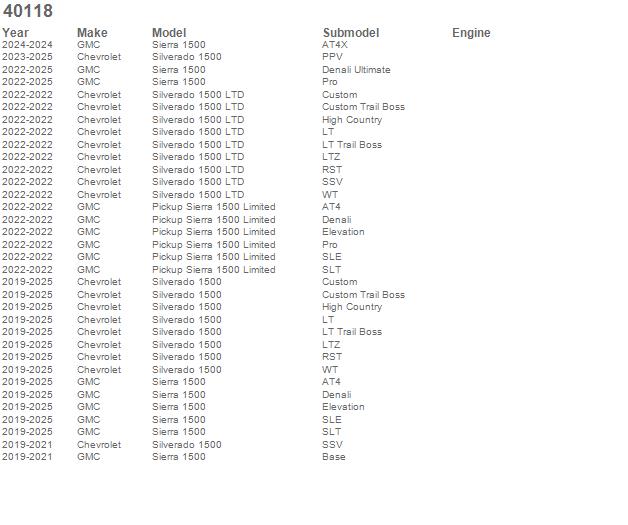 40118

| Year | Make | Model | Submodel | Engine |
|---|---|---|---|---|
| 2024-2024 | GMC | Sierra 1500 | AT4X | |
| 2023-2025 | Chevrolet | Silverado 1500 | PPV | |
| 2022-2025 | GMC | Sierra 1500 | Denali Ultimate | |
| 2022-2025 | GMC | Sierra 1500 | Pro | |
| 2022-2022 | Chevrolet | Silverado 1500 LTD | Custom | |
| 2022-2022 | Chevrolet | Silverado 1500 LTD | Custom Trail Boss | |
| 2022-2022 | Chevrolet | Silverado 1500 LTD | High Country | |
| 2022-2022 | Chevrolet | Silverado 1500 LTD | LT | |
| 2022-2022 | Chevrolet | Silverado 1500 LTD | LT Trail Boss | |
| 2022-2022 | Chevrolet | Silverado 1500 LTD | LTZ | |
| 2022-2022 | Chevrolet | Silverado 1500 LTD | RST | |
| 2022-2022 | Chevrolet | Silverado 1500 LTD | SSV | |
| 2022-2022 | Chevrolet | Silverado 1500 LTD | WT | |
| 2022-2022 | GMC | Pickup Sierra 1500 Limited | AT4 | |
| 2022-2022 | GMC | Pickup Sierra 1500 Limited | Denali | |
| 2022-2022 | GMC | Pickup Sierra 1500 Limited | Elevation | |
| 2022-2022 | GMC | Pickup Sierra 1500 Limited | Pro | |
| 2022-2022 | GMC | Pickup Sierra 1500 Limited | SLE | |
| 2022-2022 | GMC | Pickup Sierra 1500 Limited | SLT | |
| 2019-2025 | Chevrolet | Silverado 1500 | Custom | |
| 2019-2025 | Chevrolet | Silverado 1500 | Custom Trail Boss | |
| 2019-2025 | Chevrolet | Silverado 1500 | High Country | |
| 2019-2025 | Chevrolet | Silverado 1500 | LT | |
| 2019-2025 | Chevrolet | Silverado 1500 | LT Trail Boss | |
| 2019-2025 | Chevrolet | Silverado 1500 | LTZ | |
| 2019-2025 | Chevrolet | Silverado 1500 | RST | |
| 2019-2025 | Chevrolet | Silverado 1500 | WT | |
| 2019-2025 | GMC | Sierra 1500 | AT4 | |
| 2019-2025 | GMC | Sierra 1500 | Denali | |
| 2019-2025 | GMC | Sierra 1500 | Elevation | |
| 2019-2025 | GMC | Sierra 1500 | SLE | |
| 2019-2025 | GMC | Sierra 1500 | SLT | |
| 2019-2021 | Chevrolet | Silverado 1500 | SSV | |
| 2019-2021 | GMC | Sierra 1500 | Base | |